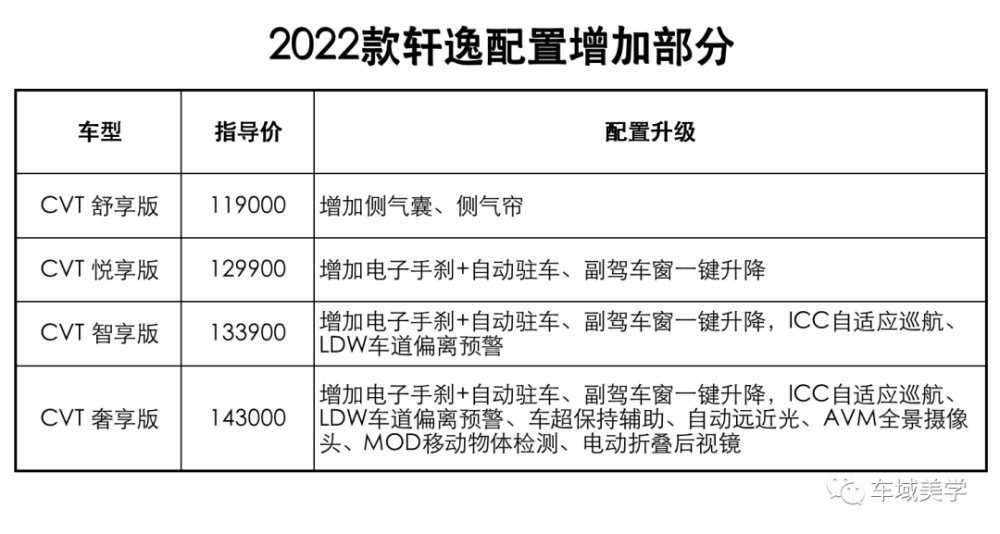 2022款轩逸配置增加部分

| 车型 | 指导价 | 配置升级 |
|---|---|---|
| CVT 舒享版 | 119000 | 增加侧气囊、侧气帘 |
| CVT 悦享版 | 129900 | 增加电子手刹+自动驻车、副驾车窗一键升降 |
| CVT 智享版 | 133900 | 增加电子手刹+自动驻车、副驾车窗一键升降，ICC自适应巡航、LDW车道偏离预警 |
| CVT 奢享版 | 143000 | 增加电子手刹+自动驻车、副驾车窗一键升降，ICC自适应巡航、LDW车道偏离预警、车超保持辅助、自动远近光、AVM全景摄像头、MOD移动物体检测、电动折叠后视镜 |

车域美学